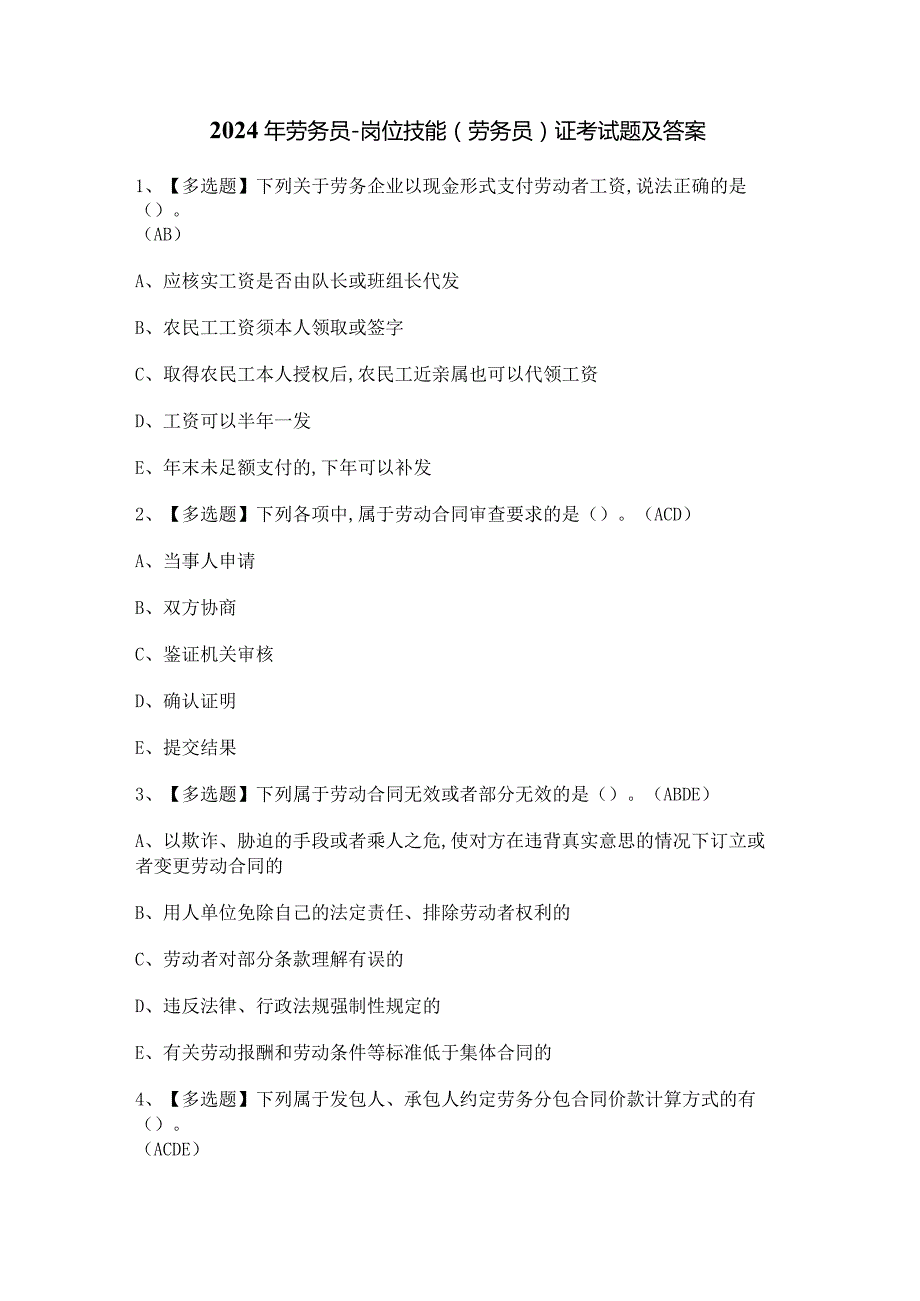 2024年劳务员-岗位技能（劳务员）证考试题及答案

1、【多选题】下列关于劳务企业以现金形式支付劳动者工资,说法正确的是（）。
（AB）

A、应核实工资是否由队长或班组长代发

B、农民工工资须本人领取或签字

C、取得农民工本人授权后,农民工近亲属也可以代领工资

D、工资可以半年一发

E、年末未足额支付的,下年可以补发

2、【多选题】下列各项中,属于劳动合同审查要求的是（）。（ACD）

A、当事人申请

B、双方协商

C、鉴证机关审核

D、确认证明

E、提交结果

3、【多选题】下列属于劳动合同无效或者部分无效的是（）。（ABDE）

A、以欺诈、胁迫的手段或者乘人之危,使对方在违背真实意思的情况下订立或者变更劳动合同的

B、用人单位免除自己的法定责任、排除劳动者权利的

C、劳动者对部分条款理解有误的

D、违反法律、行政法规强制性规定的

E、有关劳动报酬和劳动条件等标准低于集体合同的

4、【多选题】下列属于发包人、承包人约定劳务分包合同价款计算方式的有（）。
（ACDE）